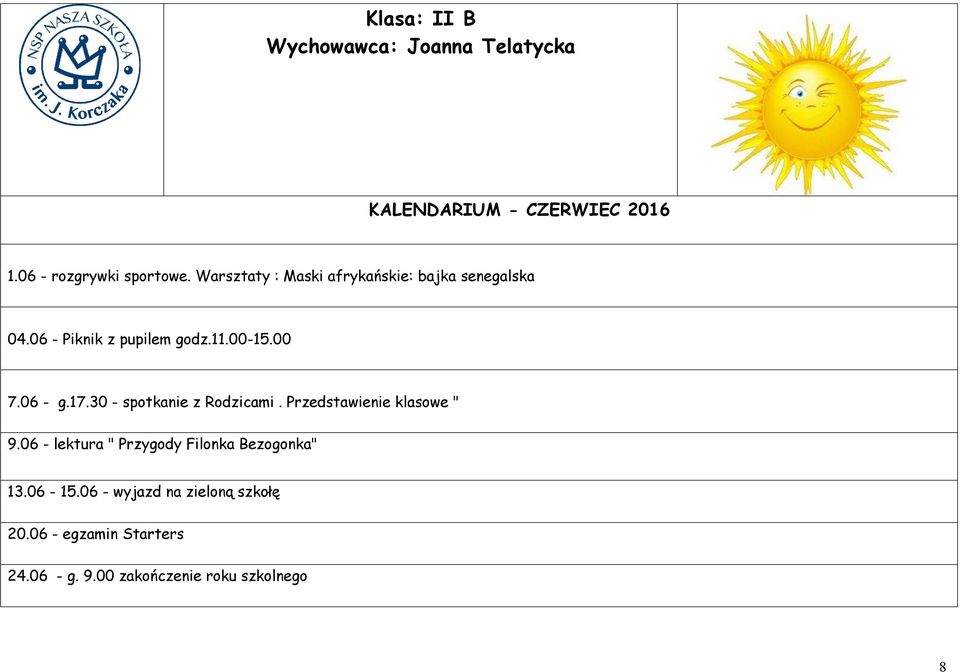 NSP NASZA SZKOŁA im. J. Korczaka

Klasa: II B
Wychowawca: Joanna Telatycka

KALENDARIUM - CZERWIEC 2016

1.06 - rozgrywki sportowe. Warsztaty : Maski afrykańskie: bajka senegalska

04.06 - Piknik z pupilem godz.11.00-15.00

7.06 - g.17.30 - spotkanie z Rodzicami . Przedstawienie klasowe "

9.06 - lektura " Przygody Filonka Bezogonka"

13.06 - 15.06 - wyjazd na zieloną szkołę

20.06 - egzamin Starters

24.06 - g. 9.00 zakończenie roku szkolnego

8